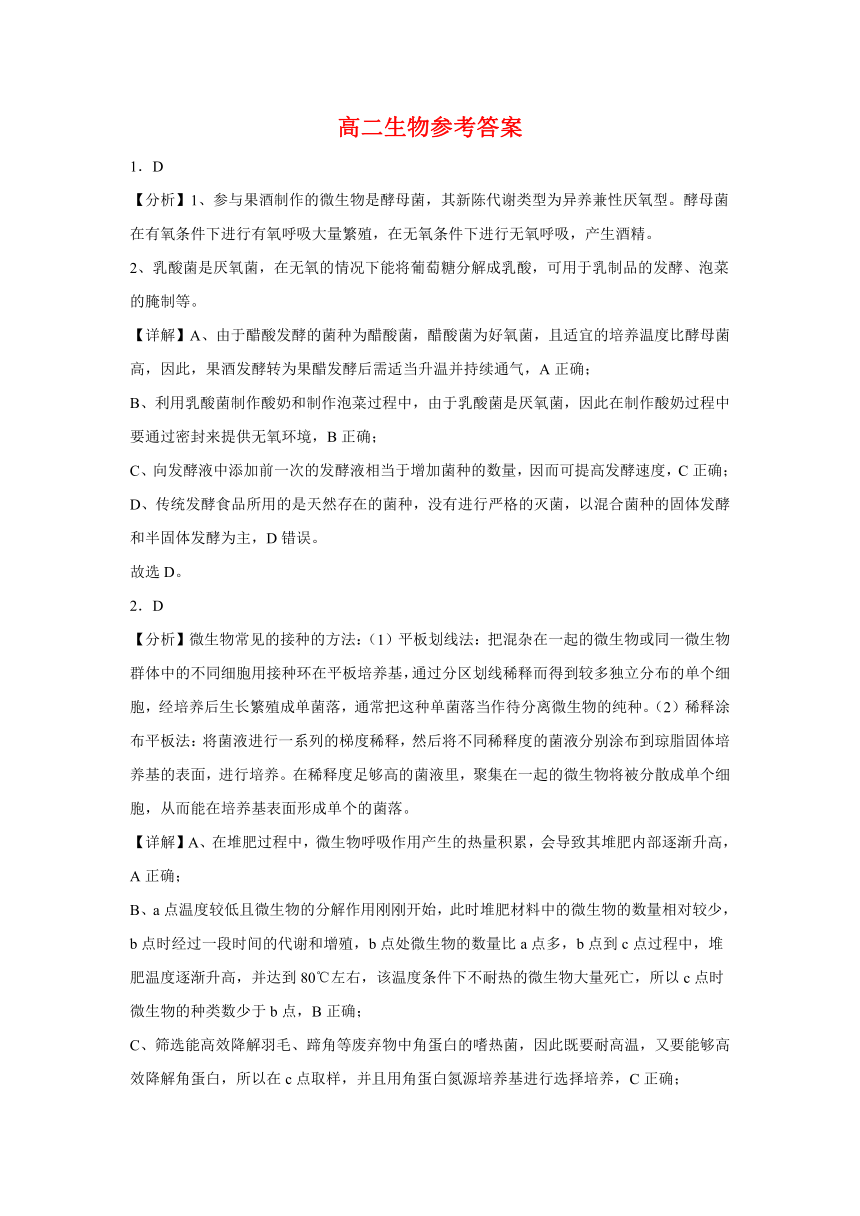 高二生物参考答案

1．D

【分析】1、参与果酒制作的微生物是酵母菌，其新陈代谢类型为异养兼性厌氧型。酵母菌在有氧条件下进行有氧呼吸大量繁殖，在无氧条件下进行无氧呼吸，产生酒精。

2、乳酸菌是厌氧菌，在无氧的情况下能将葡萄糖分解成乳酸，可用于乳制品的发酵、泡菜的腌制等。

【详解】A、由于醋酸发酵的菌种为醋酸菌，醋酸菌为好氧菌，且适宜的培养温度比酵母菌高，因此，果酒发酵转为果醋发酵后需适当升温并持续通气，A 正确；

B、利用乳酸菌制作酸奶和制作泡菜过程中，由于乳酸菌是厌氧菌，因此在制作酸奶过程中要通过密封来提供无氧环境，B 正确；

C、向发酵液中添加前一次的发酵液相当于增加菌种的数量，因而可提高发酵速度，C 正确；

D、传统发酵食品所用的是天然存在的菌种，没有进行严格的灭菌，以混合菌种的固体发酵和半固体发酵为主，D 错误。

故选 D。

2．D

【分析】微生物常见的接种的方法：（1）平板划线法：把混杂在一起的微生物或同一微生物群体中的不同细胞用接种环在平板培养基，通过分区划线稀释而得到较多独立分布的单个细胞，经培养后生长繁殖成单菌落，通常把这种单菌落当作待分离微生物的纯种。（2）稀释涂布平板法：将菌液进行一系列的梯度稀释，然后将不同稀释度的菌液分别涂布到琼脂固体培养基的表面，进行培养。在稀释度足够高的菌液里，聚集在一起的微生物将被分散成单个细胞，从而能在培养基表面形成单个的菌落。

【详解】A、在堆肥过程中，微生物呼吸作用产生的热量积累，会导致其堆肥内部逐渐升高，A 正确；

B、a 点温度较低且微生物的分解作用刚刚开始，此时堆肥材料中的微生物的数量相对较少，b 点时经过一段时间的代谢和增殖，b 点处微生物的数量比 a 点多，b 点到 c 点过程中，堆肥温度逐渐升高，并达到 80℃左右，该温度条件下不耐热的微生物大量死亡，所以 c 点时微生物的种类数少于 b 点，B 正确；

C、筛选能高效降解羽毛、蹄角等废弃物中角蛋白的嗜热菌，因此既要耐高温，又要能够高效降解角蛋白，所以在 c 点取样，并且用角蛋白氮源培养基进行选择培养，C 正确；